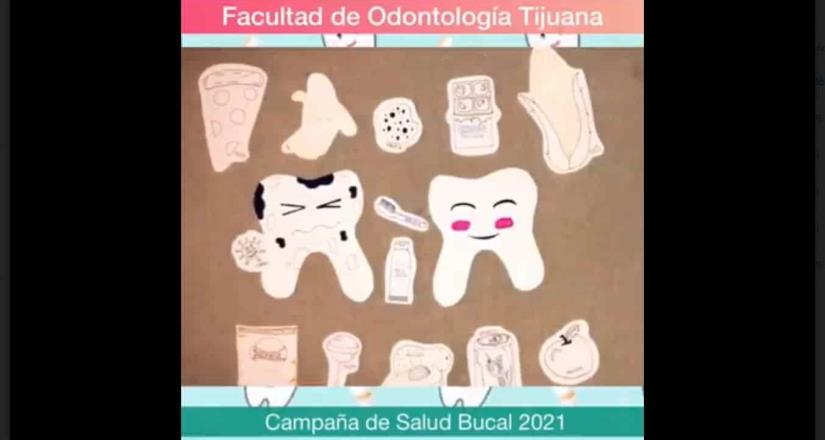 Facultad de Odontología Tijuana

Campaña de Salud Bucal 2021